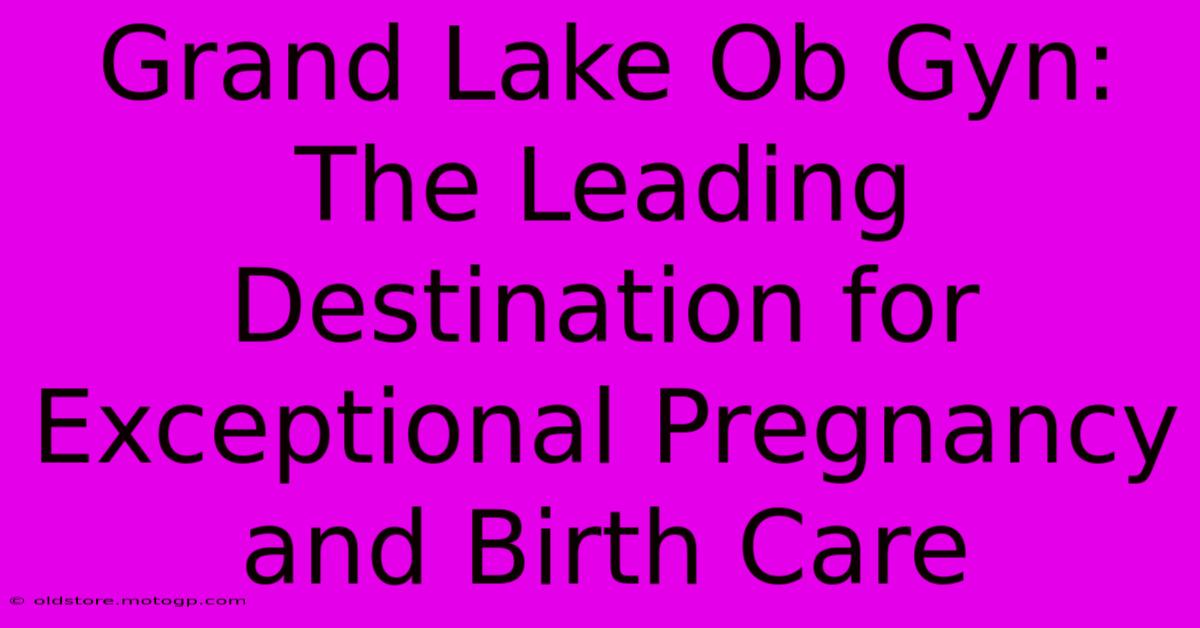 Grand Lake Ob Gyn: The Leading Destination for Exceptional Pregnancy and Birth Care

© oldstore.motogp.com